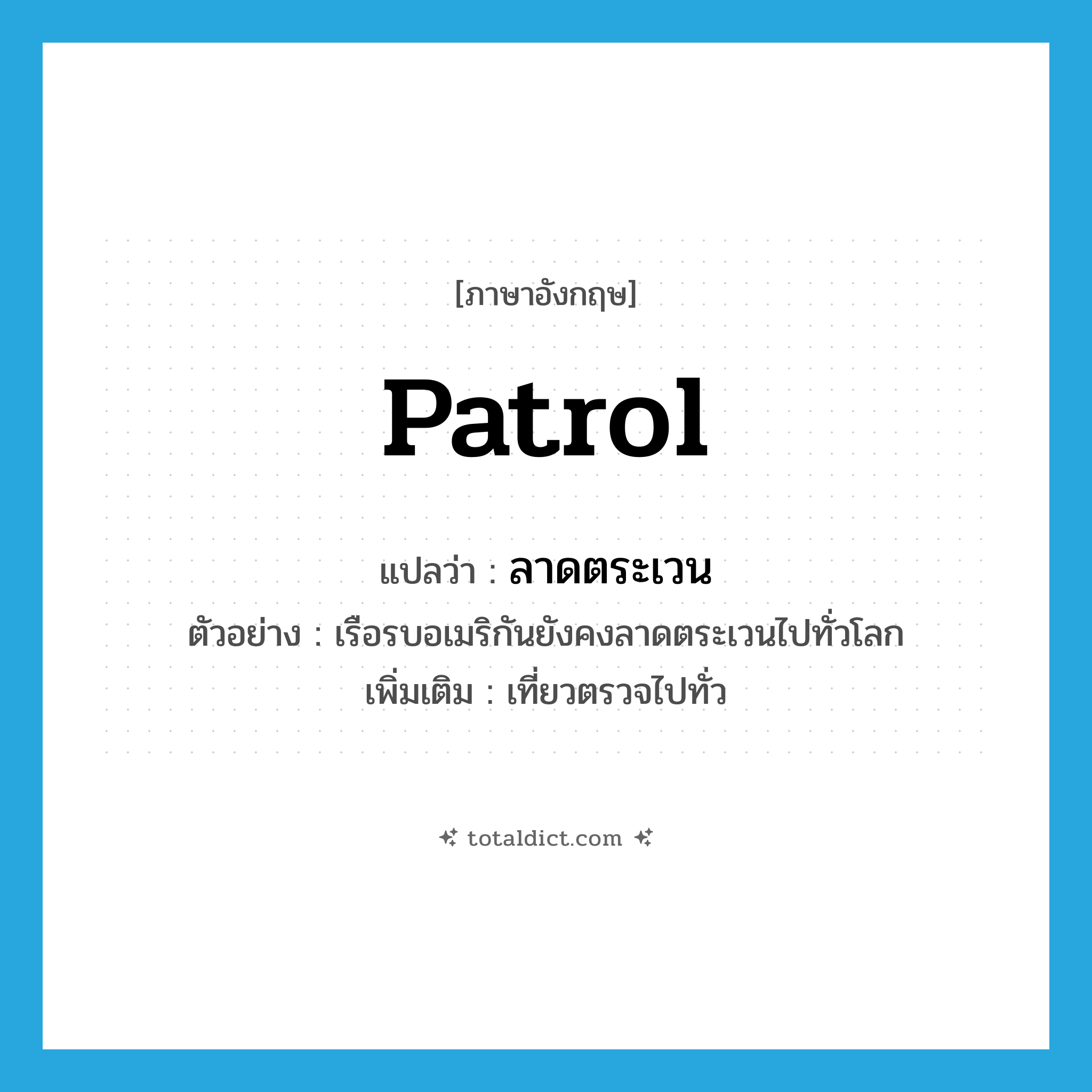 [ภาษาอังกฤษ]

patrol

แปลว่า : ลาดตระเวน
ตัวอย่าง : เรือรบอเมริกันยังคงลาดตระเวนไปทั่วโลก
เพิ่มเติม : เที่ยวตรวจไปทั่ว

totaldict.com